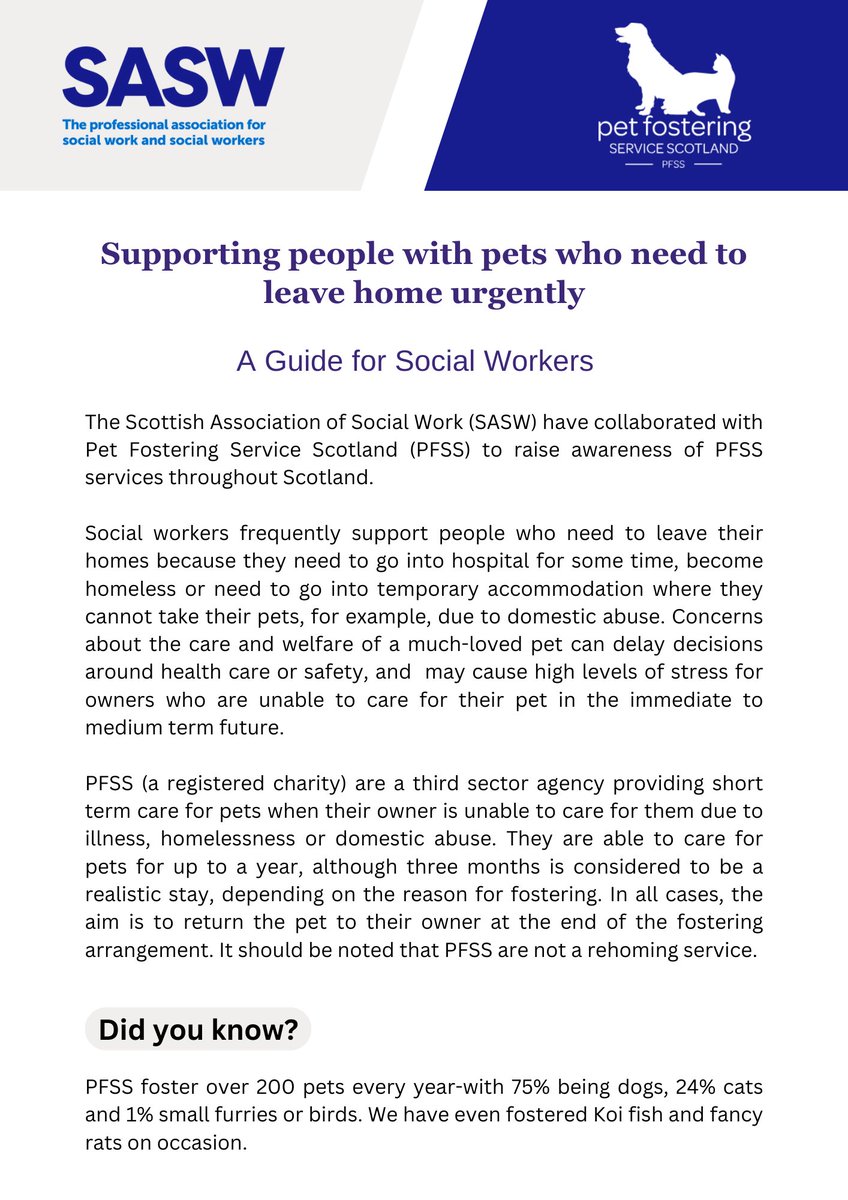 SASW
The professional association for social work and social workers

pet fostering
SERVICE SCOTLAND
PFSS

Supporting people with pets who need to leave home urgently

A Guide for Social Workers

The Scottish Association of Social Work (SASW) have collaborated with Pet Fostering Service Scotland (PFSS) to raise awareness of PFSS services throughout Scotland.

Social workers frequently support people who need to leave their homes because they need to go into hospital for some time, become homeless or need to go into temporary accommodation where they cannot take their pets, for example, due to domestic abuse. Concerns about the care and welfare of a much-loved pet can delay decisions around health care or safety, and may cause high levels of stress for owners who are unable to care for their pet in the immediate to medium term future.

PFSS (a registered charity) are a third sector agency providing short term care for pets when their owner is unable to care for them due to illness, homelessness or domestic abuse. They are able to care for pets for up to a year, although three months is considered to be a realistic stay, depending on the reason for fostering. In all cases, the aim is to return the pet to their owner at the end of the fostering arrangement. It should be noted that PFSS are not a rehoming service.

Did you know?

PFSS foster over 200 pets every year-with 75% being dogs, 24% cats and 1% small furries or birds. We have even fostered Koi fish and fancy rats on occasion.